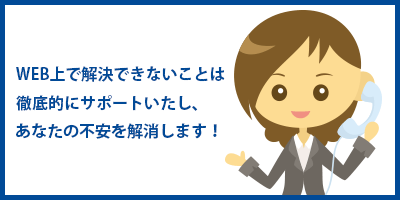 WEB上で解決できないことは
徹底的にサポートいたし、
あなたの不安を解消します！